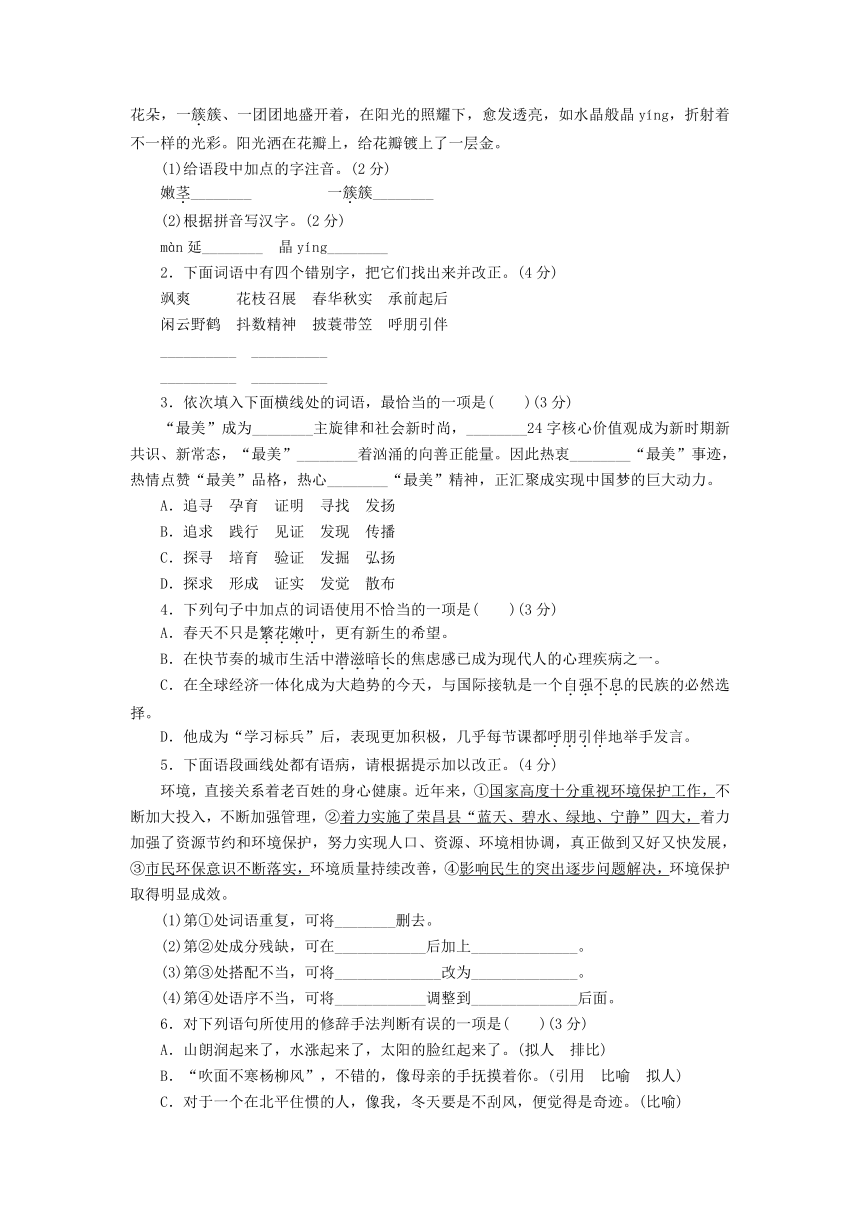 花朵，一簇簇、一团团地盛开着，在阳光的照耀下，愈发透亮，如水晶般晶 yíng，折射着不一样的光彩。阳光洒在花瓣上，给花瓣镀上了一层金。

(1)给语段中加点的字注音。(2 分)

嫩茎________　　一簇簇________

(2)根据拼音写汉字。(2 分)

màn 延________　晶 yíng________

2．下面词语中有四个错别字，把它们找出来并改正。(4 分)

飒爽　花枝召展　春华秋实　承前起后

闲云野鹤　抖数精神　披蓑带笠　呼朋引伴

__________　__________

__________　__________

3．依次填入下面横线处的词语，最恰当的一项是(　　)(3 分)

“最美”成为________主旋律和社会新时尚，________24 字核心价值观成为新时期新共识、新常态，“最美”________着汹涌的向善正能量。因此热衷________“最美”事迹，热情点赞“最美”品格，热心________“最美”精神，正汇聚成实现中国梦的巨大动力。

A．追寻　孕育　证明　寻找　发扬

B．追求　践行　见证　发现　传播

C．探寻　培育　验证　发掘　弘扬

D．探求　形成　证实　发觉　散布

4．下列句子中加点的词语使用不恰当的一项是(　　)(3 分)

A．春天不只是繁花嫩叶，更有新生的希望。

B．在快节奏的城市生活中潜滋暗长的焦虑感已成为现代人的心理疾病之一。

C．在全球经济一体化成为大趋势的今天，与国际接轨是一个自强不息的民族的必然选择。

D．他成为“学习标兵”后，表现更加积极，几乎每节课都呼朋引伴地举手发言。

5．下面语段画线处都有语病，请根据提示加以改正。(4 分)

环境，直接关系着老百姓的身心健康。近年来，①国家高度十分重视环境保护工作，不断加大投入，不断加强管理，②着力实施了荣昌县“蓝天、碧水、绿地、宁静”四大，着力加强了资源节约和环境保护，努力实现人口、资源、环境相协调，真正做到又好又快发展，③市民环保意识不断落实，环境质量持续改善，④影响民生的突出逐步问题解决，环境保护取得明显成效。

(1)第①处词语重复，可将________删去。

(2)第②处成分残缺，可在____________后加上______________。

(3)第③处搭配不当，可将______________改为______________。

(4)第④处语序不当，可将____________调整到______________后面。

6．对下列语句所使用的修辞手法判断有误的一项是(　　)(3 分)

A．山朗润起来了，水涨起来了，太阳的脸红起来了。(拟人　排比)

B．“吹面不寒杨柳风”，不错的，像母亲的手抚摸着你。(引用　比喻　拟人)

C．对于一个在北平住惯的人，像我，冬天要是不刮风，便觉得是奇迹。(比喻)